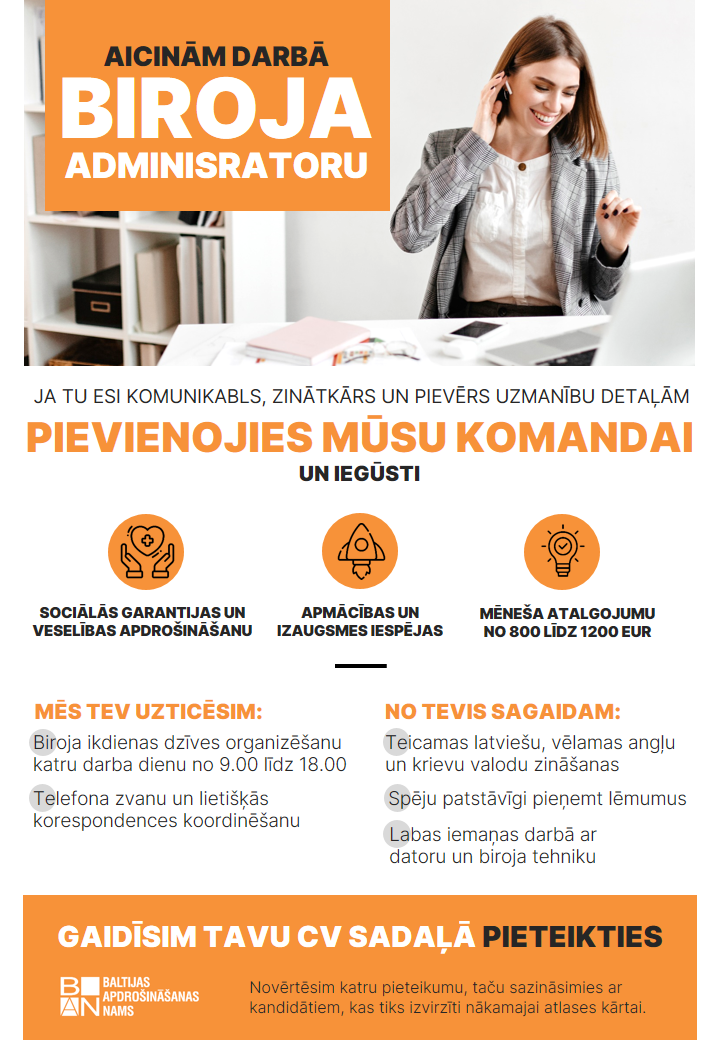 AICINĀM DARBĀ
BIROJA
ADMINISRATORU

JA TU ESI KOMUNIKABLS, ZINĀTKĀRS UN PIEVĒRS UZMANĪBU DETAĻĀM
PIEVIENOJIES MŪSU KOMANDAI
UN IEGŪSTI

SOCIĀLĀS GARANTIJAS UN VESELĪBAS APDROŠINĀŠANU

APMĀCĪBAS UN IZAUGSMES IESPĒJAS

MĒNEŠA ATALGOJUMU NO 800 LĪDZ 1200 EUR

MĒS TEV UZTICĒSIM:
Biroja ikdienas dzīves organizēšanu katru darba dienu no 9.00 līdz 18.00
Telefona zvanu un lietišķās korespondences koordinēšanu

NO TEVIS SAGAIDAM:
Teicamas latviešu, vēlamas angļu un krievu valodu zināšanas
Spēju patstāvīgi pieņemt lēmumus
Labas iemaņas darbā ar datoru un biroja tehniku

GAIDĪSIM TAVU CV SADAĻĀ PIETEIKTIES

BAN BALTIJAS APDROŠINĀŠANAS NAMS

Novērtēsim katru pieteikumu, taču sazināsimies ar kandidātiem, kas tiks izvirzīti nākamajai atlases kārtai.